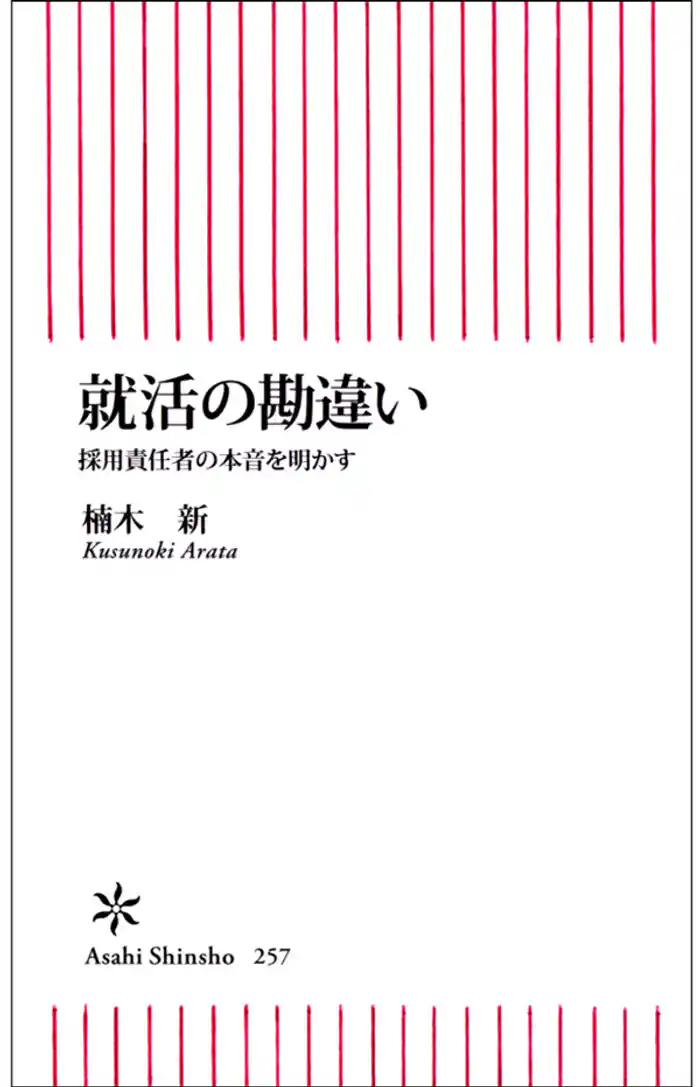 就活の勘違い

採用責任者の本音を明かす

楠木　新

Kusunoki Arata

Asahi Shinsho　257